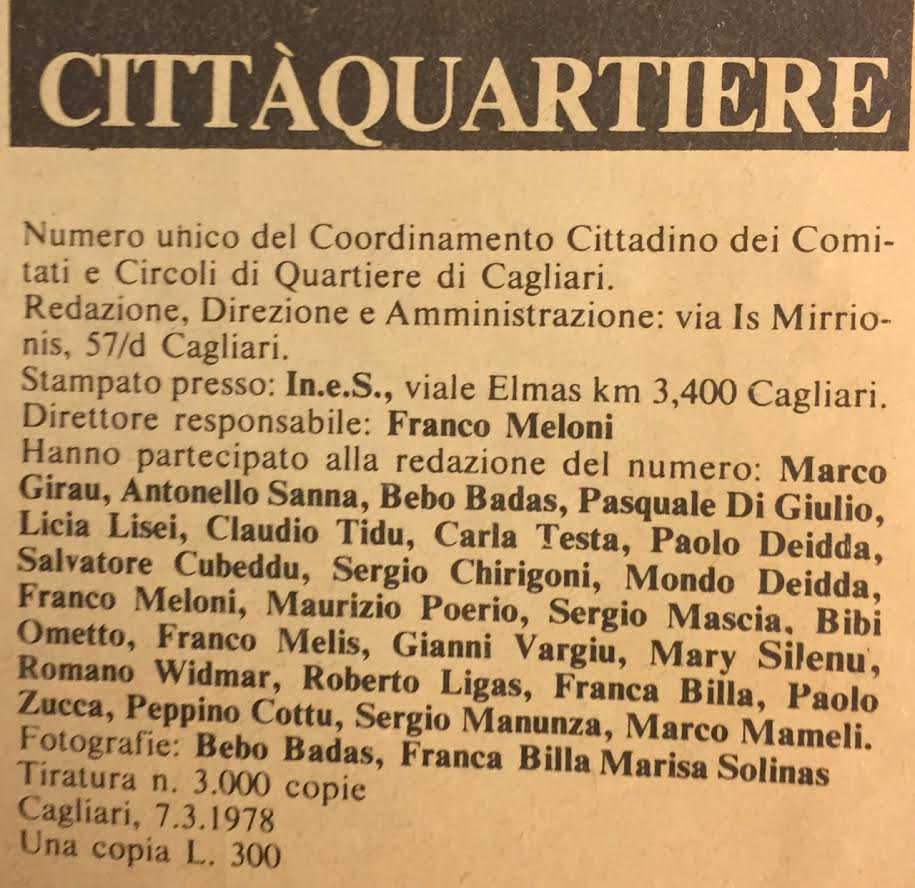 CITTÀQUARTIERE

Numero unico del Coordinamento Cittadino dei Comitati e Circoli di Quartiere di Cagliari.
Redazione, Direzione e Amministrazione: via Is Mirrionis, 57/d Cagliari.
Stampato presso: In.e.S., viale Elmas km 3,400 Cagliari.
Direttore responsabile: Franco Meloni
Hanno partecipato alla redazione del numero: Marco Girau, Antonello Sanna, Bebo Badas, Pasquale Di Giulio, Licia Lisei, Claudio Tidu, Carla Testa, Paolo Deidda, Salvatore Cubeddu, Sergio Chirigoni, Mondo Deidda, Franco Meloni, Maurizio Poerio, Sergio Mascia, Bibi Ometto, Franco Melis, Gianni Vargiu, Mary Silenu, Romano Widmar, Roberto Ligas, Franca Billa, Paolo Zucca, Peppino Cottu, Sergio Manunza, Marco Mameli.
Fotografie: Bebo Badas, Franca Billa Marisa Solinas
Tiratura n. 3.000 copie
Cagliari, 7.3.1978
Una copia L. 300